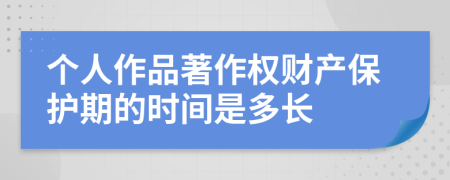 个人作品著作权财产保护期的时间是多长